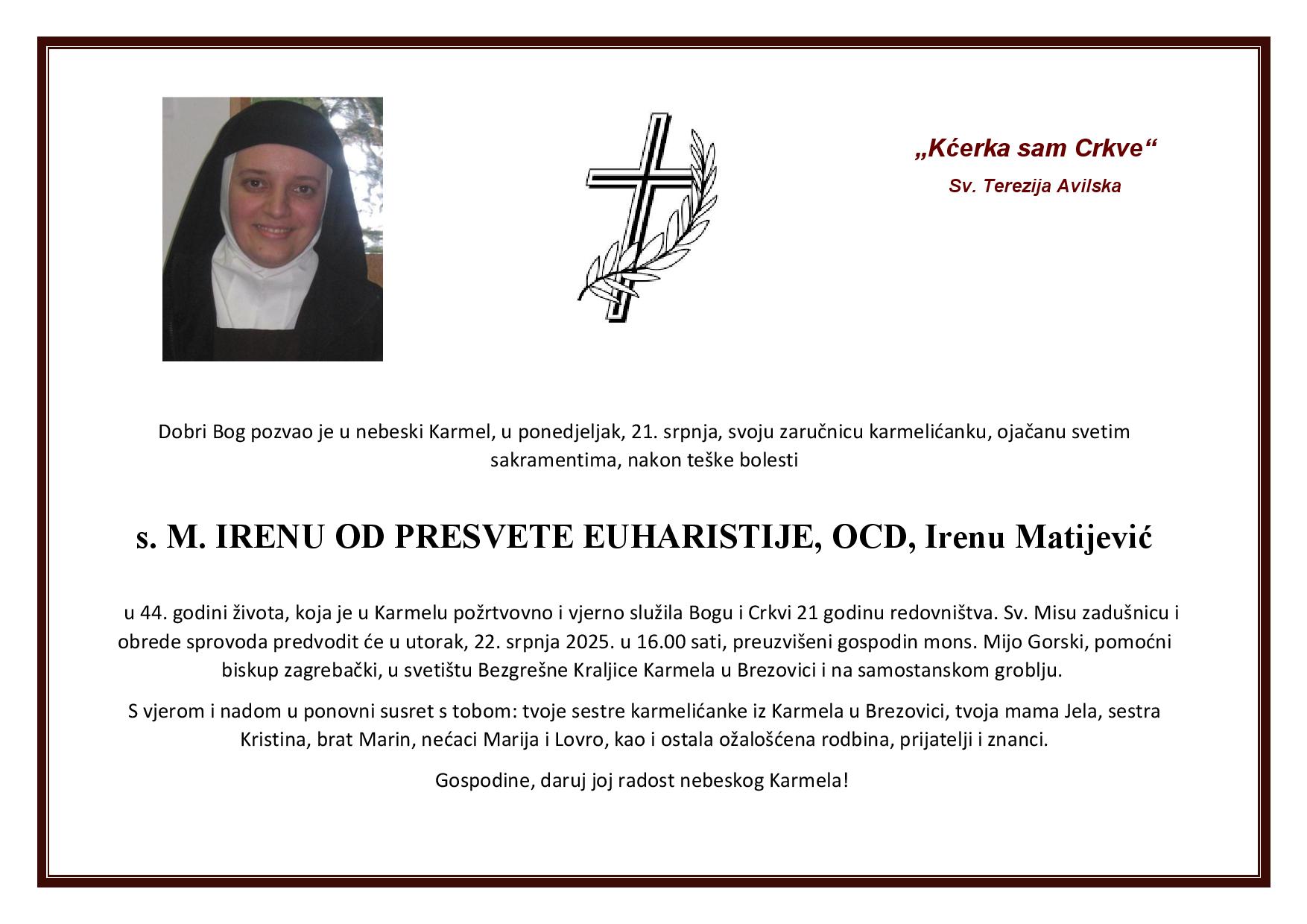 „Kćerka sam Crkve“

Sv. Terezija Avilska

Dobri Bog pozvao je u nebeski Karmel, u ponedjeljak, 21. srpnja, svoju zaručnicu karmelićanku, ojačanu svetim sakramentima, nakon teške bolesti

s. M. IRENU OD PRESVETE EUHARISTIJE, OCD, Irenu Matijević

u 44. godini života, koja je u Karmelu požrtvovno i vjerno služila Bogu i Crkvi 21 godinu redovništva. Sv. Misu zadušnicu i obrede sprovoda predvodit će u utorak, 22. srpnja 2025. u 16.00 sati, preuzvišeni gospodin mons. Mijo Gorski, pomoćni biskup zagrebački, u svetištu Bezgrešne Kraljice Karmela u Brezovici i na samostanskom groblju.

S vjerom i nadom u ponovni susret s tobom: tvoje sestre karmelićanke iz Karmela u Brezovici, tvoja mama Jela, sestra Kristina, brat Marin, nećaci Marija i Lovro, kao i ostala ožalošćena rodbina, prijatelji i znanci.

Gospodine, daruj joj radost nebeskog Karmela!